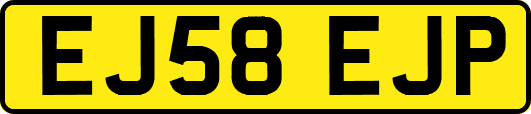 EJ58 EJP